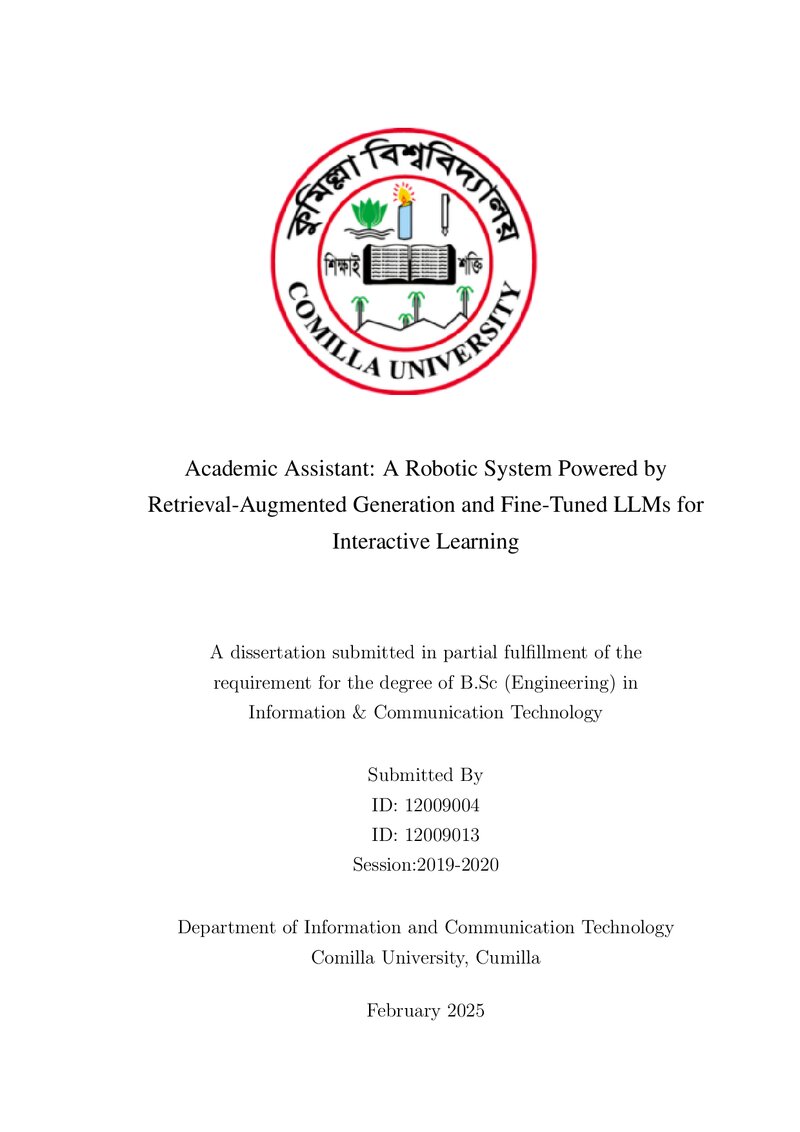 কুমিল্লা বিশ্ববিদ্যালয়

শিক্ষাই শক্তি

COMILLA UNIVERSITY

Academic Assistant: A Robotic System Powered by Retrieval-Augmented Generation and Fine-Tuned LLMs for Interactive Learning

A dissertation submitted in partial fulfillment of the requirement for the degree of B.Sc (Engineering) in Information & Communication Technology

Submitted By
ID: 12009004
ID: 12009013
Session:2019-2020

Department of Information and Communication Technology
Comilla University, Cumilla

February 2025